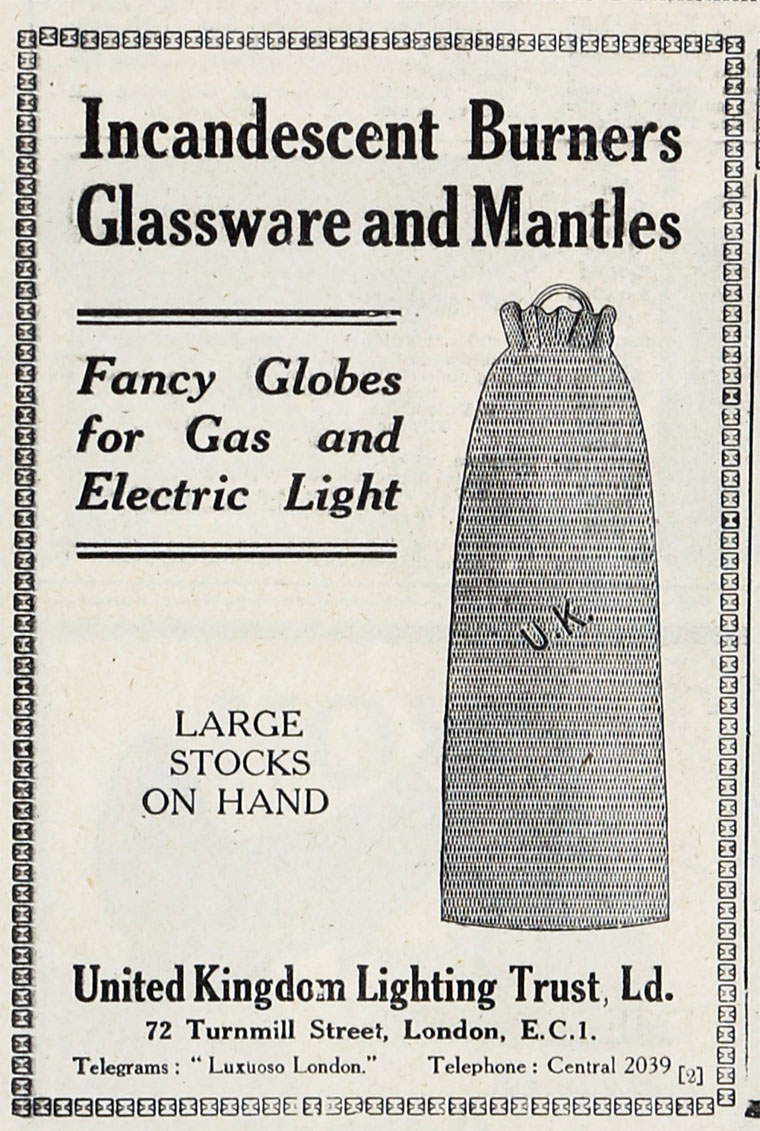 Incandescent Burners Glassware and Mantles

Fancy Globes for Gas and Electric Light

U.K.

LARGE
STOCKS
ON HAND

United Kingdom Lighting Trust, Ld.
72 Turnmill Street, London, E.C.1.
Telegrams: "Luxuoso London."     Telephone: Central 2039 [2]